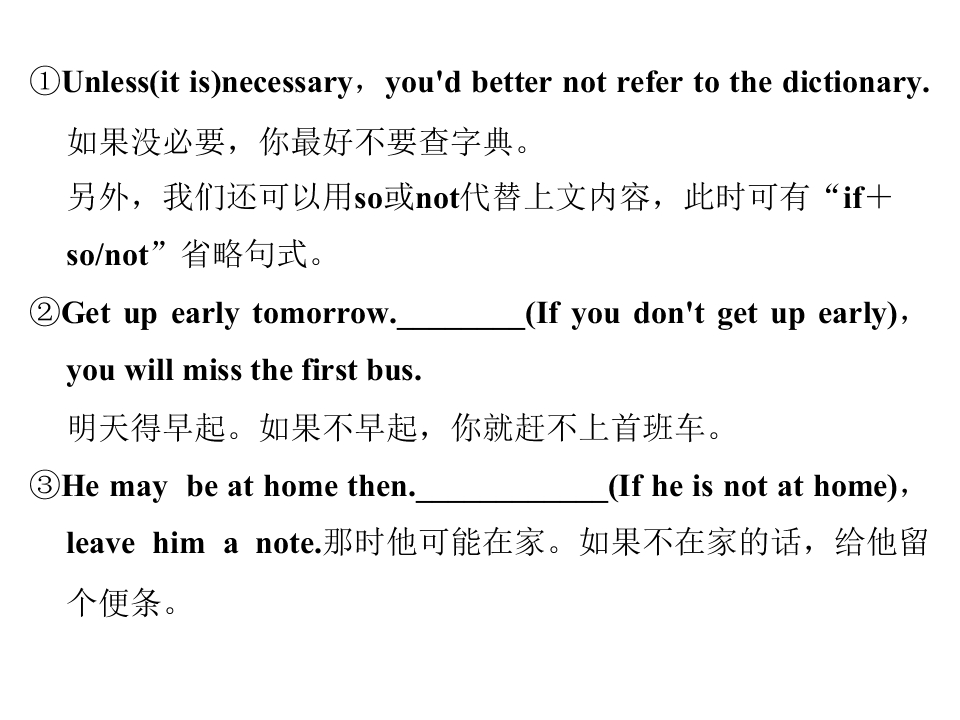 ①Unless(it is)necessary，you'd better not refer to the dictionary.

如果没必要，你最好不要查字典。

另外，我们还可以用so或not代替上文内容，此时可有“if＋so/not”省略句式。

②Get up early tomorrow.____(If you don't get up early)，you will miss the first bus.

明天得早起。如果不早起，你就赶不上首班车。

③He may be at home then.____(If he is not at home)，leave him a note.那时他可能在家。如果不在家的话，给他留个便条。